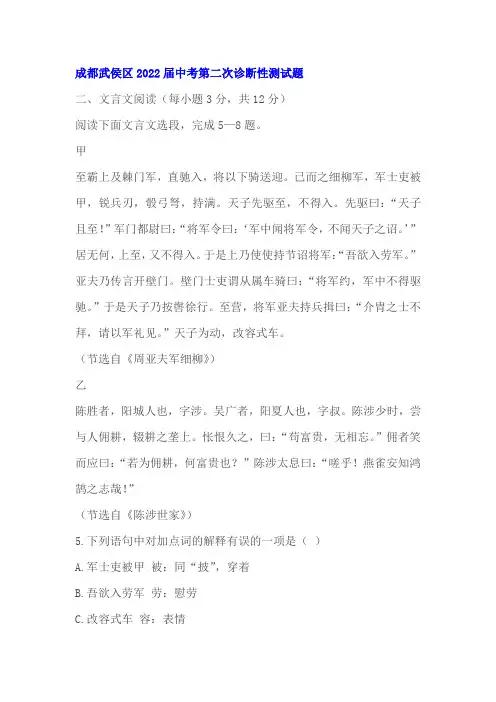 成都武侯区2022届中考第二次诊断性测试题

二、文言文阅读（每小题3分，共12分）

阅读下面文言文选段，完成5—8题。

甲

至霸上及棘门军，直驰入，将以下骑送迎。已而之细柳军，军士吏被甲，锐兵刃，彀弓弩，持满。天子先驱至，不得入。先驱曰：“天子且至！”军门都尉曰：“将军令曰：‘军中闻将军令，不闻天子之诏。’”居无何，上至，又不得入。于是上乃使使持节诏将军：“吾欲入劳军。”亚夫乃传言开壁门。壁门士吏谓从属车骑曰：“将军约，军中不得驱驰。”于是天子乃按辔徐行。至营，将军亚夫持兵揖曰：“介胄之士不拜，请以军礼见。”天子为动，改容式车。

（节选自《周亚夫军细柳》）

乙

陈胜者，阳城人也，字涉。吴广者，阳夏人也，字叔。陈涉少时，尝与人佣耕，辍耕之垄上。怅恨久之，曰：“苟富贵，无相忘。”佣者笑而应曰：“若为佣耕，何富贵也？”陈涉太息曰：“嗟乎！燕雀安知鸿鹄之志哉！”

（节选自《陈涉世家》）

5.下列语句中对加点词的解释有误的一项是（ ）

A.军士吏被甲 被：同“披”，穿着

B.吾欲入劳军 劳：慰劳

C.改容式车 容：表情